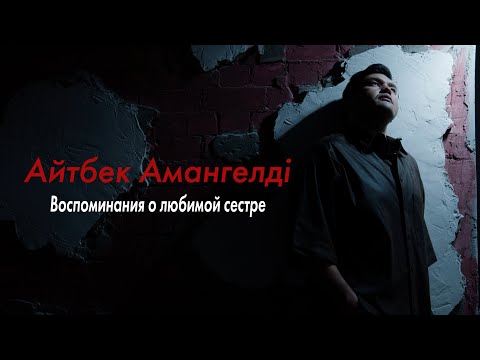 Айтбек Амангелді

Воспоминания о любимой сестре